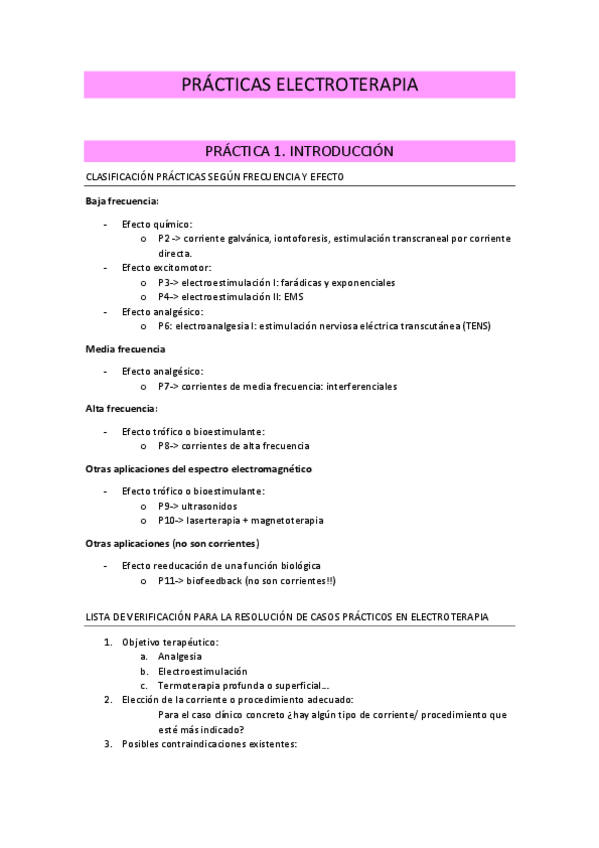 PRÁCTICAS ELECTROTERAPIA

PRÁCTICA 1. INTRODUCCIÓN

CLASIFICACIÓN PRÁCTICAS SEGÚN FRECUENCIA Y EFECTO

Baja frecuencia:

- Efecto químico:
  o P2 -> corriente galvánica, iontoforesis, estimulación transcraneal por corriente directa.
- Efecto excitomotor:
  o P3-> electroestimulación I: farádicas y exponenciales
  o P4-> electroestimulación II: EMS
- Efecto analgésico:
  o P6: electroanalgesia I: estimulación nerviosa eléctrica transcutánea (TENS)

Media frecuencia

- Efecto analgésico:
  o P7-> corrientes de media frecuencia: interferenciales

Alta frecuencia:

- Efecto trófico o bioestimulante:
  o P8-> corrientes de alta frecuencia

Otras aplicaciones del espectro electromagnético

- Efecto trófico o bioestimulante:
  o P9-> ultrasonidos
  o P10-> laserterapia + magnetoterapia

Otras aplicaciones (no son corrientes)

- Efecto reeducación de una función biológica
  o P11-> biofeedback (no son corrientes!!)

LISTA DE VERIFICACIÓN PARA LA RESOLUCIÓN DE CASOS PRÁCTICOS EN ELECTROTERAPIA

1. Objetivo terapéutico:
   a. Analgesia
   b. Electroestimulación
   c. Termoterapia profunda o superficial...
2. Elección de la corriente o procedimiento adecuado:
   Para el caso clínico concreto ¿hay algún tipo de corriente/ procedimiento que esté más indicado?
3. Posibles contraindicaciones existentes: